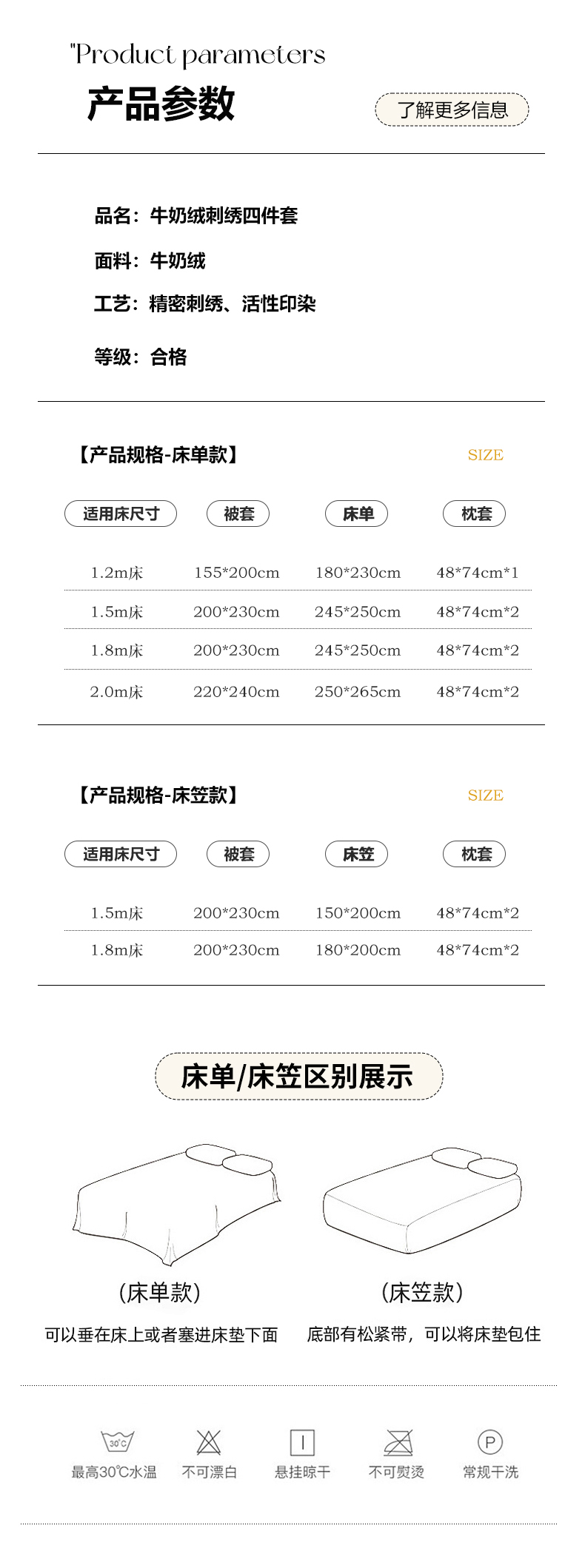 "Product parameters

产品参数

了解更多信息

品名：牛奶绒刺绣四件套

面料：牛奶绒

工艺：精密刺绣、活性印染

等级：合格

【产品规格-床单款】

SIZE

| 适用床尺寸 | 被套 | 床单 | 枕套 |
|---|---|---|---|
| 1.2m床 | 155*200cm | 180*230cm | 48*74cm*1 |
| 1.5m床 | 200*230cm | 245*250cm | 48*74cm*2 |
| 1.8m床 | 200*230cm | 245*250cm | 48*74cm*2 |
| 2.0m床 | 220*240cm | 250*265cm | 48*74cm*2 |

【产品规格-床笠款】

SIZE

| 适用床尺寸 | 被套 | 床笠 | 枕套 |
|---|---|---|---|
| 1.5m床 | 200*230cm | 150*200cm | 48*74cm*2 |
| 1.8m床 | 200*230cm | 180*200cm | 48*74cm*2 |

床单/床笠区别展示

(床单款)

可以垂在床上或者塞进床垫下面

(床笠款)

底部有松紧带，可以将床垫包住

30℃

最高30℃水温

不可漂白

悬挂晾干

不可熨烫

P

常规干洗